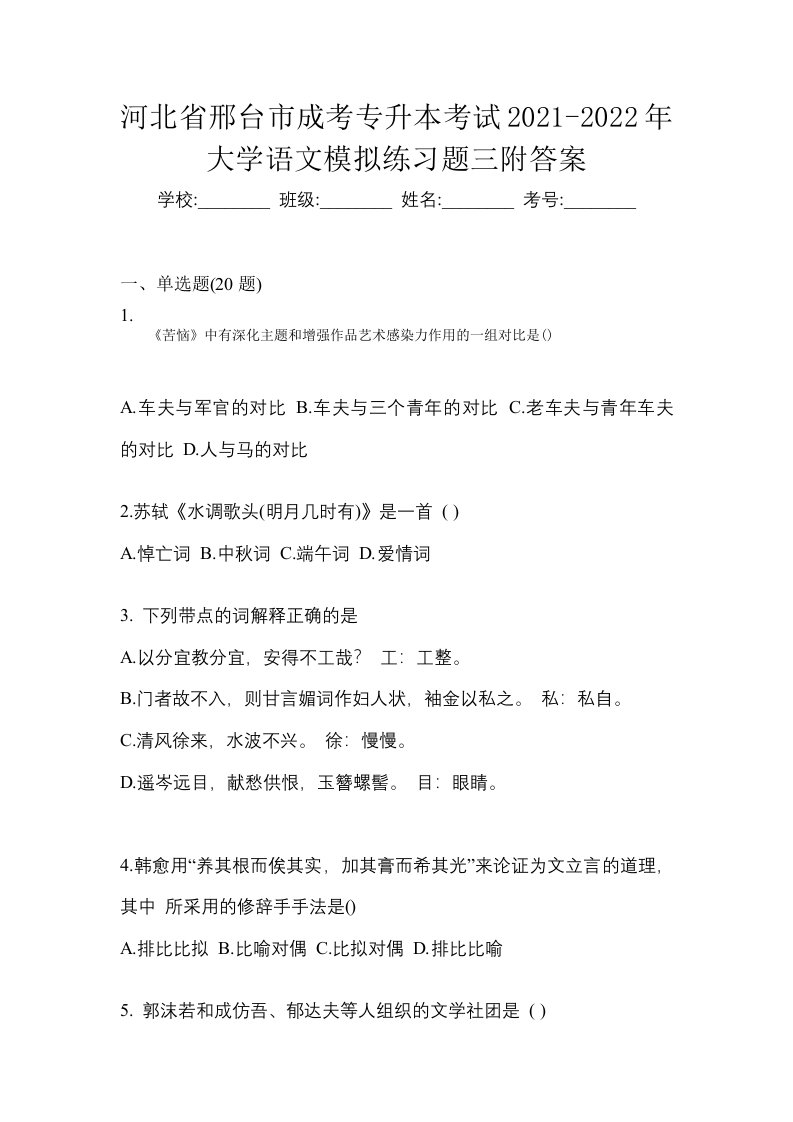 河北省邢台市成考专升本考试2021-2022年大学语文模拟练习题三附答案

学校:________ 班级:________ 姓名:________ 考号:________

一、单选题(20 题)

1.
《苦恼》中有深化主题和增强作品艺术感染力作用的一组对比是()

A.车夫与军官的对比 B.车夫与三个青年的对比 C.老车夫与青年车夫的对比 D.人与马的对比

2.苏轼《水调歌头(明月几时有)》是一首 ( )

A.悼亡词 B.中秋词 C.端午词 D.爱情词

3. 下列带点的词解释正确的是

A.以分宜教分宜，安得不工哉？ 工：工整。

B.门者故不入，则甘言媚词作妇人状，袖金以私之。 私：私自。

C.清风徐来，水波不兴。 徐：慢慢。

D.遥岑远目，献愁供恨，玉簪螺髻。 目：眼睛。

4.韩愈用“养其根而俟其实，加其膏而希其光”来论证为文立言的道理，其中 所采用的修辞手手法是()

A.排比比拟 B.比喻对偶 C.比拟对偶 D.排比比喻

5. 郭沫若和成仿吾、郁达夫等人组织的文学社团是 ( )